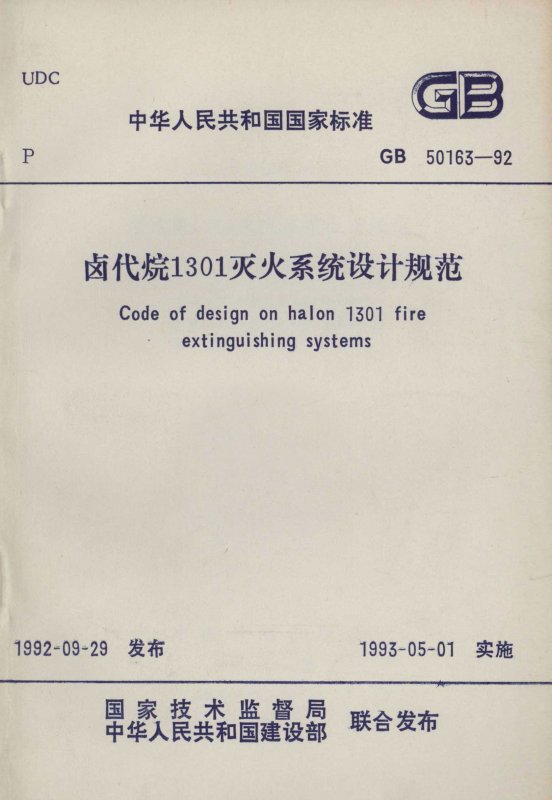 UDC

GB

中华人民共和国国家标准

P

GB 50163—92

卤代烷1301灭火系统设计规范

Code of design on halon 1301 fire extinguishing systems

1992-09-29 发布

1993-05-01 实施

国家技术监督局
中华人民共和国建设部

联合发布